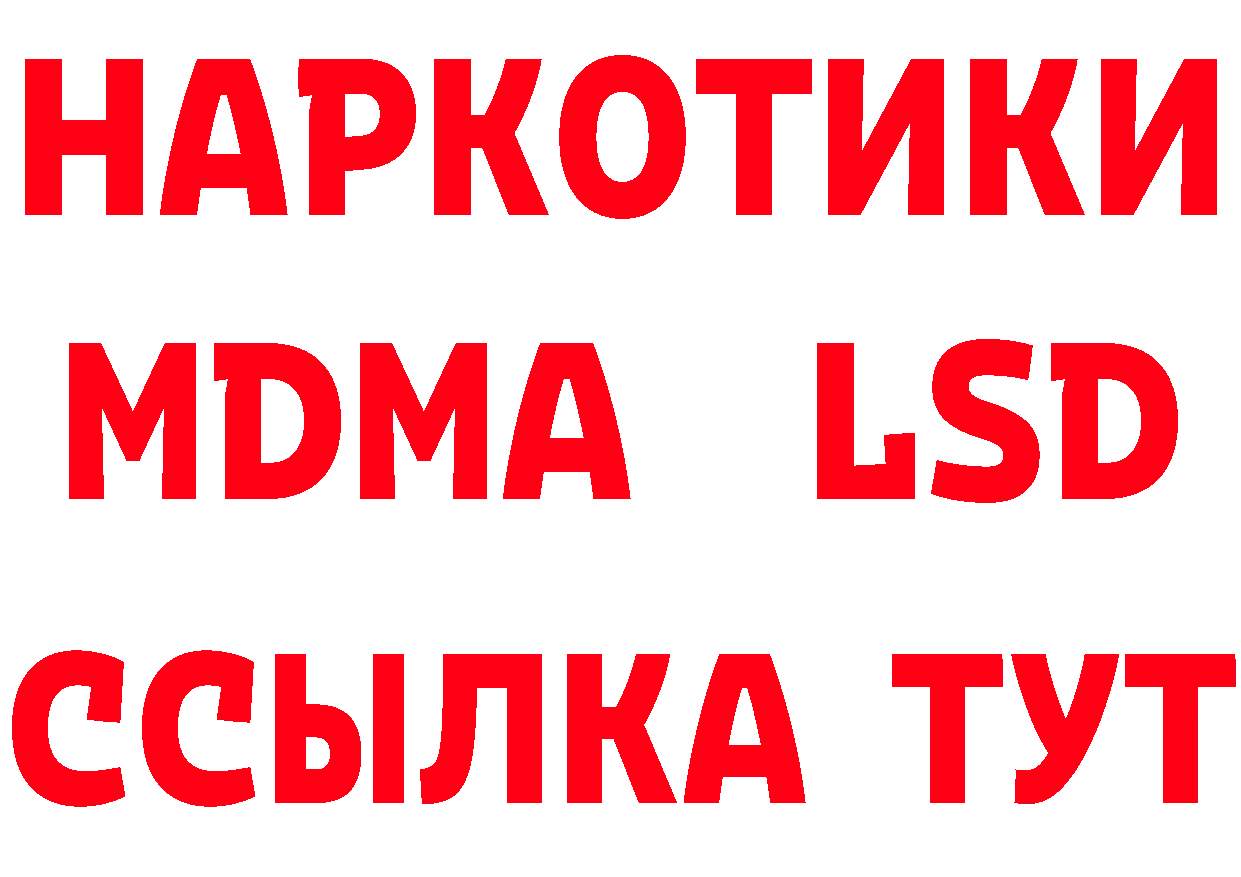 НАРКОТИКИ
MDMA LSD
ССЫЛКА ТУТ